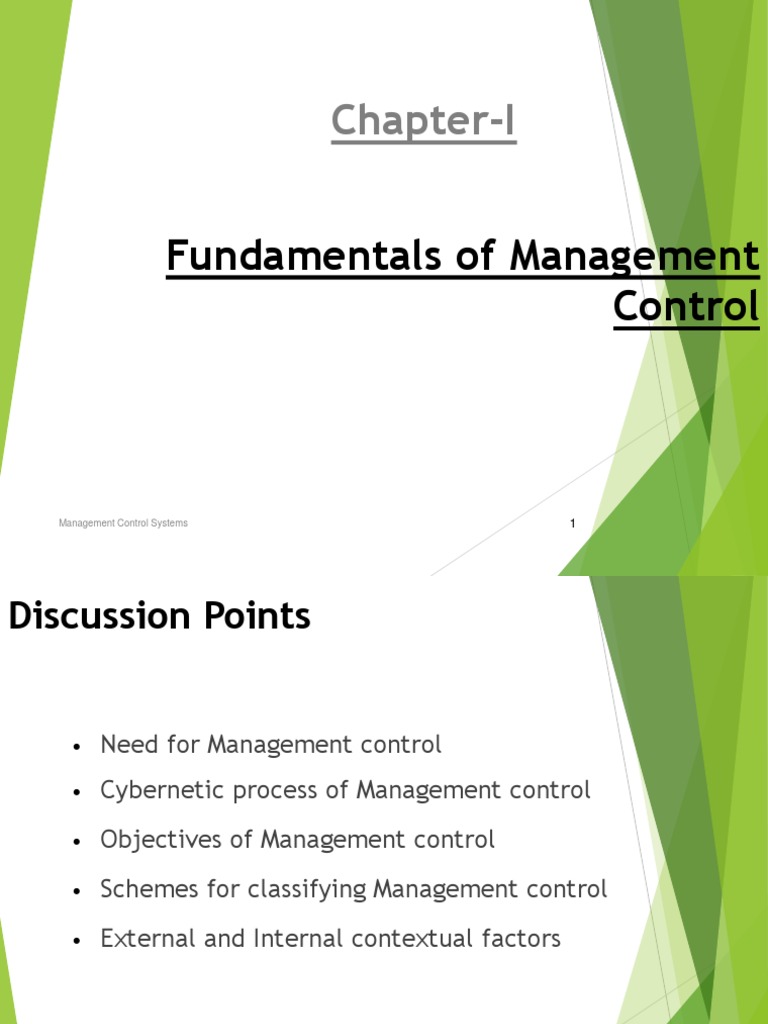 Chapter-I

Fundamentals of Management Control

Management Control Systems

1

Discussion Points

• Need for Management control
• Cybernetic process of Management control
• Objectives of Management control
• Schemes for classifying Management control
• External and Internal contextual factors